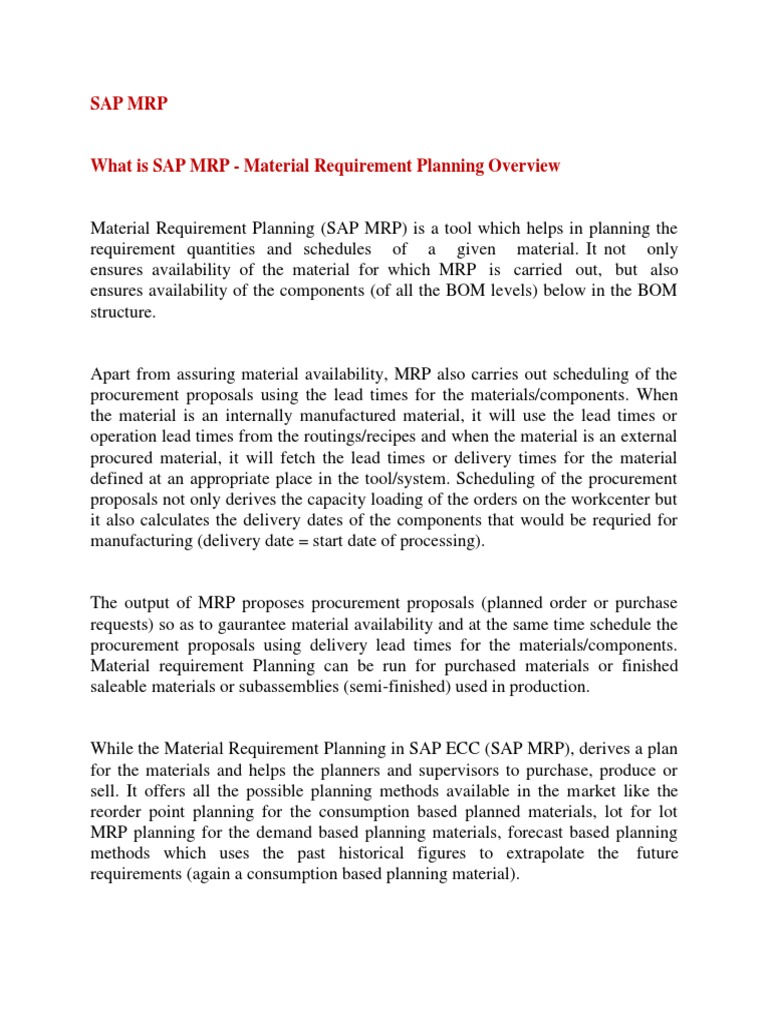 SAP MRP

What is SAP MRP - Material Requirement Planning Overview

Material Requirement Planning (SAP MRP) is a tool which helps in planning the requirement quantities and schedules of a given material. It not only ensures availability of the material for which MRP is carried out, but also ensures availability of the components (of all the BOM levels) below in the BOM structure.

Apart from assuring material availability, MRP also carries out scheduling of the procurement proposals using the lead times for the materials/components. When the material is an internally manufactured material, it will use the lead times or operation lead times from the routings/recipes and when the material is an external procured material, it will fetch the lead times or delivery times for the material defined at an appropriate place in the tool/system. Scheduling of the procurement proposals not only derives the capacity loading of the orders on the workcenter but it also calculates the delivery dates of the components that would be requried for manufacturing (delivery date = start date of processing).

The output of MRP proposes procurement proposals (planned order or purchase requests) so as to gaurantee material availability and at the same time schedule the procurement proposals using delivery lead times for the materials/components. Material requirement Planning can be run for purchased materials or finished saleable materials or subassemblies (semi-finished) used in production.

While the Material Requirement Planning in SAP ECC (SAP MRP), derives a plan for the materials and helps the planners and supervisors to purchase, produce or sell. It offers all the possible planning methods available in the market like the reorder point planning for the consumption based planned materials, lot for lot MRP planning for the demand based planning materials, forecast based planning methods which uses the past historical figures to extrapolate the future requirements (again a consumption based planning material).